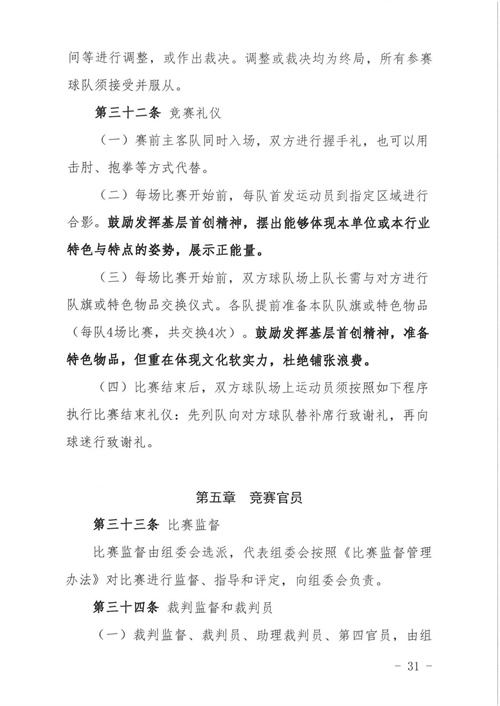 间等进行调整，或作出裁决。调整或裁决均为终局，所有参赛球队须接受并服从。

第三十二条 竞赛礼仪

（一）赛前主客队同时入场，双方进行握手礼，也可以用击肘、抱拳等方式代替。

（二）每场比赛开始前，每队首发运动员到指定区域进行合影。鼓励发挥基层首创精神，摆出能够体现本单位或本行业特色与特点的姿势，展示正能量。

（三）每场比赛开始前，双方球队场上队长需与对方进行队旗或特色物品交换仪式。各队提前准备本队队旗或特色物品（每队4场比赛，共交换4次）。鼓励发挥基层首创精神，准备特色物品，但重在体现文化软实力，杜绝铺张浪费。

（四）比赛结束后，双方球队场上运动员须按照如下程序执行比赛结束礼仪：先列队向对方球队替补席行致谢礼，再向球迷行致谢礼。

第五章 竞赛官员

第三十三条 比赛监督

比赛监督由组委会选派，代表组委会按照《比赛监督管理办法》对比赛进行监督、指导和评定，向组委会负责。

第三十四条 裁判监督和裁判员

（一）裁判监督、裁判员、助理裁判员、第四官员，由组

- 31 -